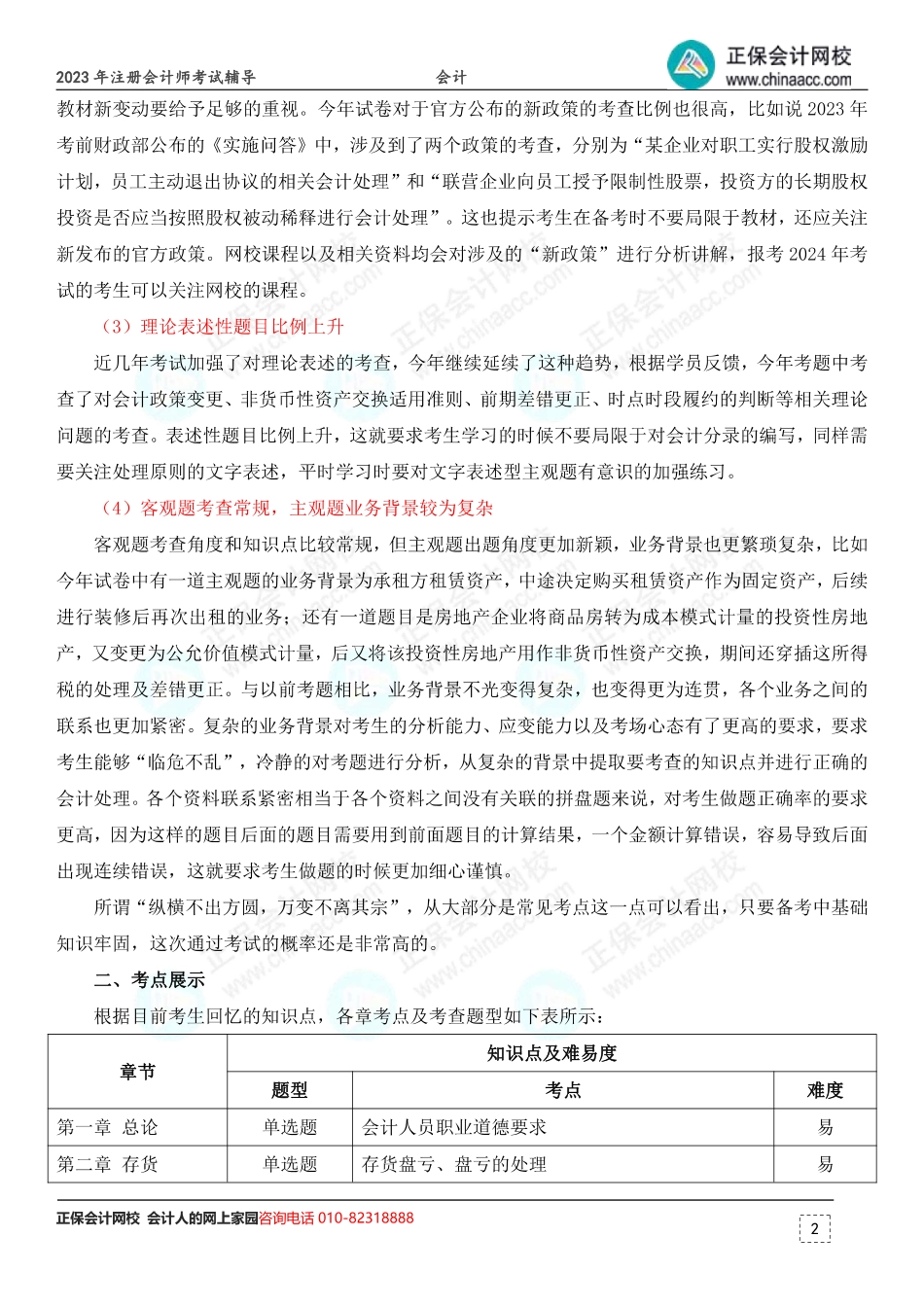 2023 年注册会计师考试辅导　　会计　　正保会计网校 www.chinaacc.com

教材新变动要给予足够的重视。今年试卷对于官方公布的新政策的考查比例也很高，比如说 2023 年考前财政部公布的《实施问答》中，涉及到了两个政策的考查，分别为“某企业对职工实行股权激励计划，员工主动退出协议的相关会计处理”和“联营企业向员工授予限制性股票，投资方的长期股权投资是否应当按照股权被动稀释进行会计处理”。这也提示考生在备考时不要局限于教材，还应关注新发布的官方政策。网校课程以及相关资料均会对涉及的“新政策”进行分析讲解，报考 2024 年考试的考生可以关注网校的课程。

（3）理论表述性题目比例上升

近几年考试加强了对理论表述的考查，今年继续延续了这种趋势，根据学员反馈，今年考题中考查了对会计政策变更、非货币性资产交换适用准则、前期差错更正、时点时段履约的判断等相关理论问题的考查。表述性题目比例上升，这就要求考生学习的时候不要局限于对会计分录的编写，同样需要关注处理原则的文字表述，平时学习时要对文字表述型主观题有意识的加强练习。

（4）客观题考查常规，主观题业务背景较为复杂

客观题考查角度和知识点比较常规，但主观题出题角度更加新颖，业务背景也更繁琐复杂，比如今年试卷中有一道主观题的业务背景为承租方租赁资产，中途决定购买租赁资产作为固定资产，后续进行装修后再次出租的业务；还有一道题目是房地产企业将商品房转为成本模式计量的投资性房地产，又变更为公允价值模式计量，后又将该投资性房地产用作非货币性资产交换，期间还穿插这所得税的处理及差错更正。与以前考题相比，业务背景不光变得复杂，也变得更为连贯，各个业务之间的联系也更加紧密。复杂的业务背景对考生的分析能力、应变能力以及考场心态有了更高的要求，要求考生能够“临危不乱”，冷静的对考题进行分析，从复杂的背景中提取要考查的知识点并进行正确的会计处理。各个资料联系紧密相当于各个资料之间没有关联的拼盘题来说，对考生做题正确率的要求更高，因为这样的题目后面的题目需要用到前面题目的计算结果，一个金额计算错误，容易导致后面出现连续错误，这就要求考生做题的时候更加细心谨慎。

所谓“纵横不出方圆，万变不离其宗”，从大部分是常见考点这一点可以看出，只要备考中基础知识牢固，这次通过考试的概率还是非常高的。

二、考点展示

根据目前考生回忆的知识点，各章考点及考查题型如下表所示：

| 章节 | 知识点及难易度 | | |
|---|---|---|---|
| | 题型 | 考点 | 难度 |
| 第一章　总论 | 单选题 | 会计人员职业道德要求 | 易 |
| 第二章　存货 | 单选题 | 存货盘亏、盘亏的处理 | 易 |

正保会计网校　会计人的网上家园咨询电话 010-82318888　　2